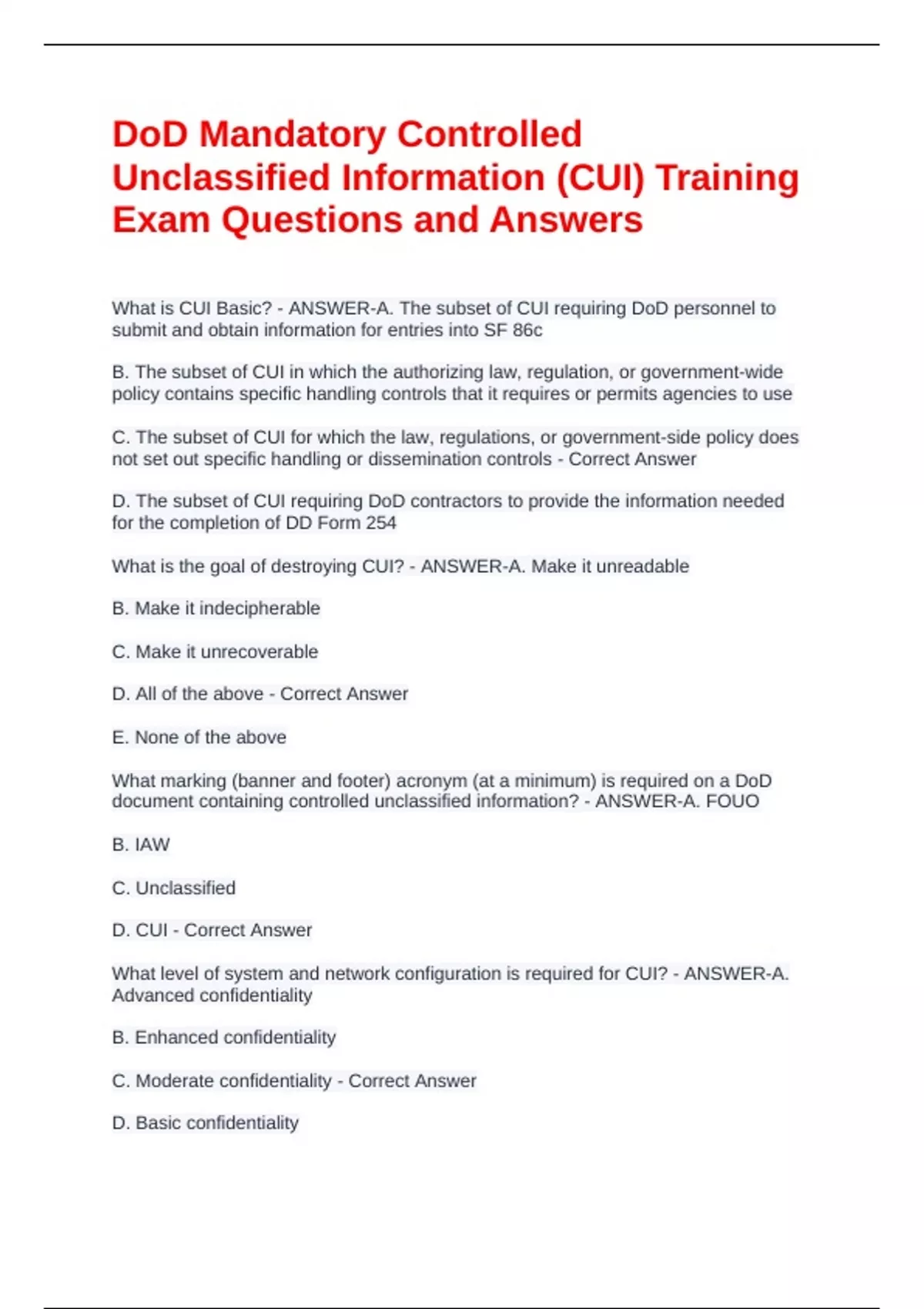 DoD Mandatory Controlled Unclassified Information (CUI) Training Exam Questions and Answers

What is CUI Basic? - ANSWER-A. The subset of CUI requiring DoD personnel to submit and obtain information for entries into SF 86c

B. The subset of CUI in which the authorizing law, regulation, or government-wide policy contains specific handling controls that it requires or permits agencies to use

C. The subset of CUI for which the law, regulations, or government-side policy does not set out specific handling or dissemination controls - Correct Answer

D. The subset of CUI requiring DoD contractors to provide the information needed for the completion of DD Form 254

What is the goal of destroying CUI? - ANSWER-A. Make it unreadable

B. Make it indecipherable

C. Make it unrecoverable

D. All of the above - Correct Answer

E. None of the above

What marking (banner and footer) acronym (at a minimum) is required on a DoD document containing controlled unclassified information? - ANSWER-A. FOUO

B. IAW

C. Unclassified

D. CUI - Correct Answer

What level of system and network configuration is required for CUI? - ANSWER-A. Advanced confidentiality

B. Enhanced confidentiality

C. Moderate confidentiality - Correct Answer

D. Basic confidentiality